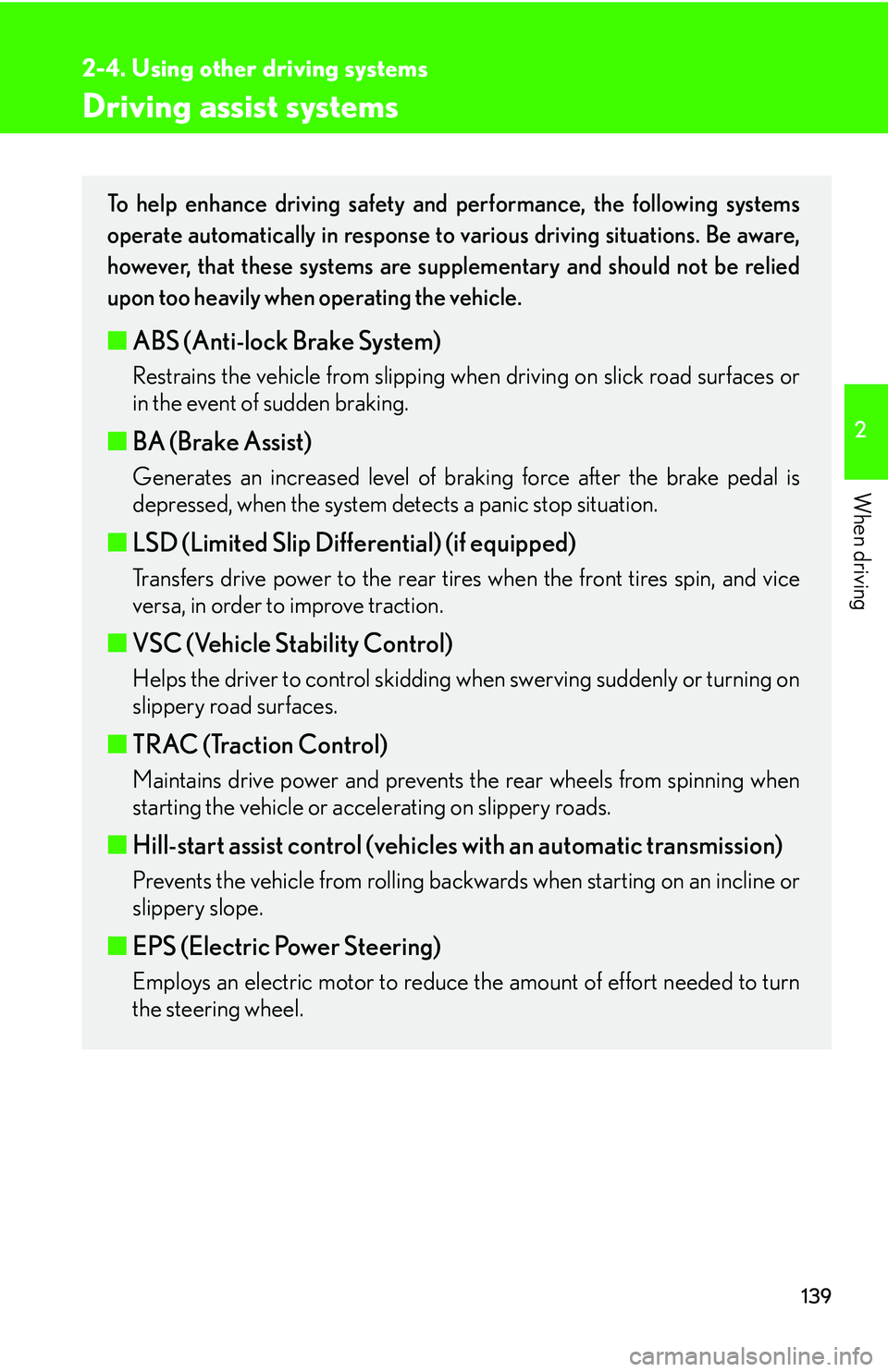 2-4. Using other driving systems

Driving assist systems

To help enhance driving safety and performance, the following systems operate automatically in response to various driving situations. Be aware, however, that these systems are supplementary and should not be relied upon too heavily when operating the vehicle.

■ ABS (Anti-lock Brake System)

Restrains the vehicle from slipping when driving on slick road surfaces or in the event of sudden braking.

■ BA (Brake Assist)

Generates an increased level of braking force after the brake pedal is depressed, when the system detects a panic stop situation.

■ LSD (Limited Slip Differential) (if equipped)

Transfers drive power to the rear tires when the front tires spin, and vice versa, in order to improve traction.

■ VSC (Vehicle Stability Control)

Helps the driver to control skidding when swerving suddenly or turning on slippery road surfaces.

■ TRAC (Traction Control)

Maintains drive power and prevents the rear wheels from spinning when starting the vehicle or accelerating on slippery roads.

■ Hill-start assist control (vehicles with an automatic transmission)

Prevents the vehicle from rolling backwards when starting on an incline or slippery slope.

■ EPS (Electric Power Steering)

Employs an electric motor to reduce the amount of effort needed to turn the steering wheel.

2

When driving

139

carmanualsonline.info